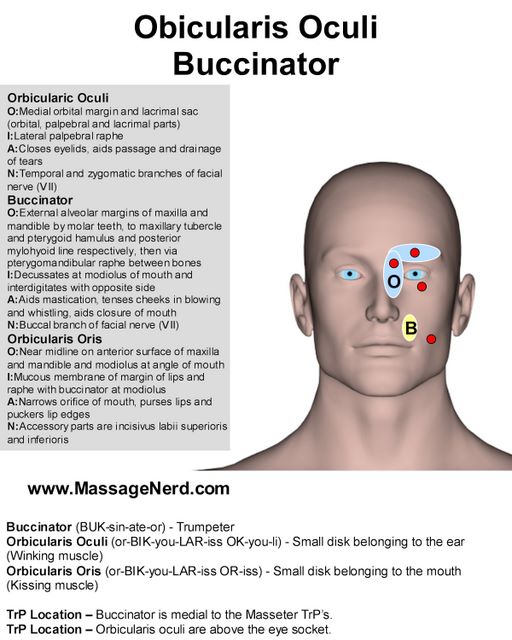 Obicularis Oculi
Buccinator

Orbicularic Oculi
O:Medial orbital margin and lacrimal sac (orbital, palpebral and lacrimal parts)
I:Lateral palpebral raphe
A:Closes eyelids, aids passage and drainage of tears
N:Temporal and zygomatic branches of facial nerve (VII)
Buccinator
O:External alveolar margins of maxilla and mandible by molar teeth, to maxillary tubercle and pterygoid hamulus and posterior mylohyoid line respectively, then via pterygomandibular raphe between bones
I:Decussates at modiolus of mouth and interdigitates with opposite side
A:Aids mastication, tenses cheeks in blowing and whistling, aids closure of mouth
N:Buccal branch of facial nerve (VII)
Orbicularis Oris
O:Near midline on anterior surface of maxilla and mandible and modiolus at angle of mouth
I:Mucous membrane of margin of lips and raphe with buccinator at modiolus
A:Narrows orifice of mouth, purses lips and puckers lip edges
N:Accessory parts are incisivus labii superioris and inferioris

O
B

www.MassageNerd.com

Buccinator (BUK-sin-ate-or) - Trumpeter
Orbicularis Oculi (or-BIK-you-LAR-iss OK-you-li) - Small disk belonging to the ear (Winking muscle)
Orbicularis Oris (or-BIK-you-LAR-iss OR-iss) - Small disk belonging to the mouth (Kissing muscle)

TrP Location – Buccinator is medial to the Masseter TrP's.
TrP Location – Orbicularis oculi are above the eye socket.